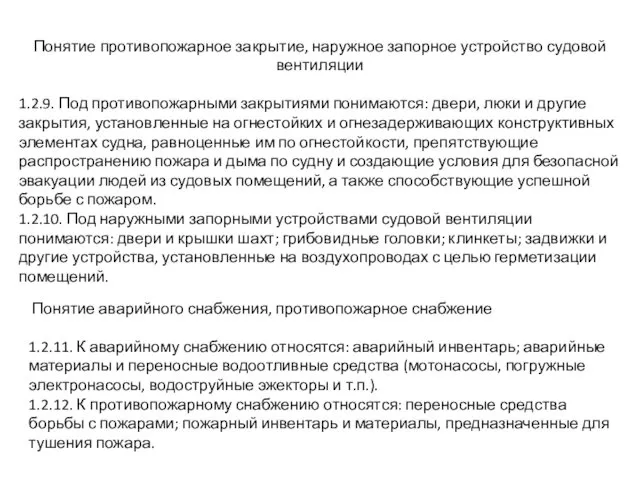 Понятие противопожарное закрытие, наружное запорное устройство судовой вентиляции

1.2.9. Под противопожарными закрытиями понимаются: двери, люки и другие закрытия, установленные на огнестойких и огнезадерживающих конструктивных элементах судна, равноценные им по огнестойкости, препятствующие распространению пожара и дыма по судну и создающие условия для безопасной эвакуации людей из судовых помещений, а также способствующие успешной борьбе с пожаром.
1.2.10. Под наружными запорными устройствами судовой вентиляции понимаются: двери и крышки шахт; грибовидные головки; клинкеты; задвижки и другие устройства, установленные на воздухопроводах с целью герметизации помещений.

Понятие аварийного снабжения, противопожарное снабжение

1.2.11. К аварийному снабжению относятся: аварийный инвентарь; аварийные материалы и переносные водоотливные средства (мотонасосы, погружные электронасосы, водоструйные эжекторы и т.п.).
1.2.12. К противопожарному снабжению относятся: переносные средства борьбы с пожарами; пожарный инвентарь и материалы, предназначенные для тушения пожара.